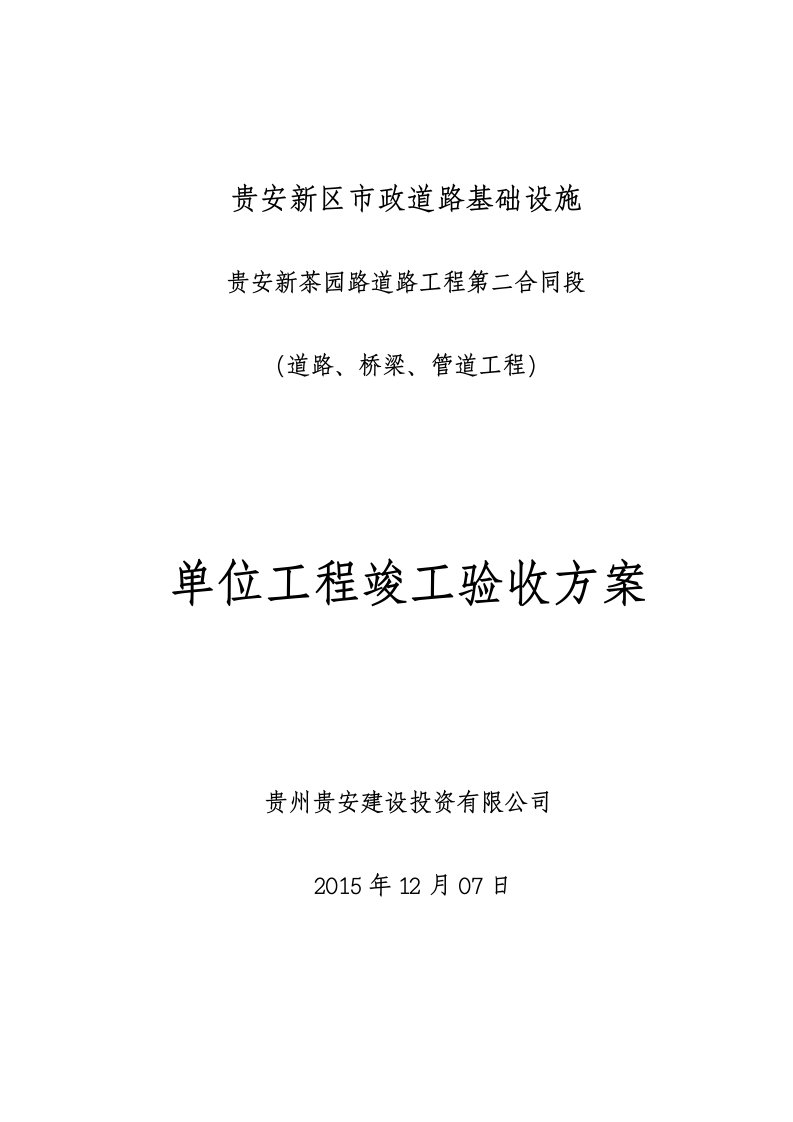 贵安新区市政道路基础设施

贵安新茶园路道路工程第二合同段

(道路、桥梁、管道工程)

单位工程竣工验收方案

贵州贵安建设投资有限公司

2015 年 12 月 07 日